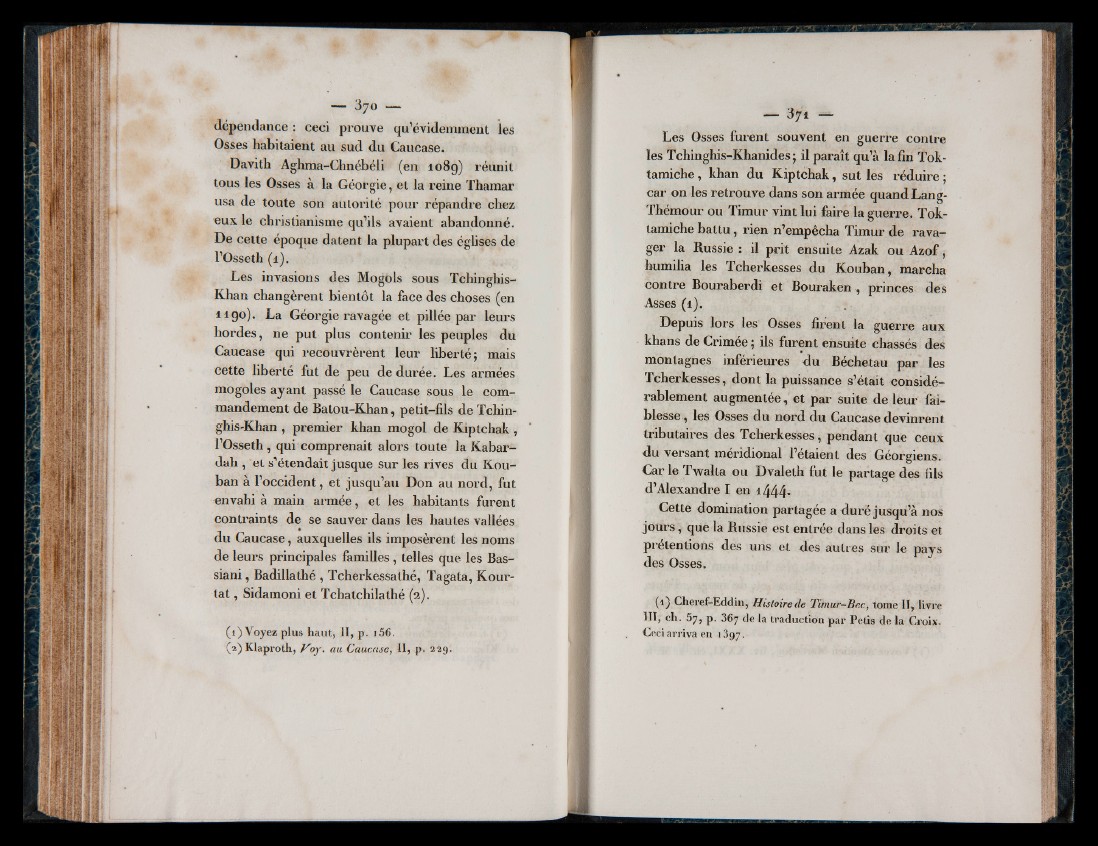 — 370 —

dépendance : ceci prouve qu'évidemment les Osses habitaient au sud du Caucase.

Davith Aghma-Chnébéli (en 1089) réunit tous les Osses à la Géorgie, et la reine Thamar usa de toute son autorité pour répandre chez eux le christianisme qu'ils avaient abandonné. De cette époque datent la plupart des églises de l'Osseth (1).

Les invasions des Mogols sous Tchinghis-Khan changèrent bientôt la face des choses (en 1190). La Géorgie ravagée et pillée par leurs hordes, ne put plus contenir les peuples du Caucase qui recouvrèrent leur liberté; mais cette liberté fut de peu de durée. Les armées mogoles ayant passé le Caucase sous le commandement de Batou-Khan, petit-fils de Tchinghis-Khan, premier khan mogol de Kiptchak, l'Osseth, qui comprenait alors toute la Kabardah, et s'étendait jusque sur les rives du Kouban à l'occident, et jusqu'au Don au nord, fut envahi à main armée, et les habitants furent contraints de se sauver dans les hautes vallées du Caucase, auxquelles ils imposèrent les noms de leurs principales familles, telles que les Bassiani, Badillathé, Tcherkessathé, Tagata, Kourtat, Sidamoni et Tchatchilathé (2).

(1) Voyez plus haut, II, p. 156.
(2) Klaproth, Voy. au Caucase, II, p. 229.

— 371 —

Les Osses furent souvent en guerre contre les Tchinghis-Khanides; il paraît qu'à la fin Toktamiche, khan du Kiptchak, sut les réduire; car on les retrouve dans son armée quand Lang-Thémour ou Timur vint lui faire la guerre. Toktamiche battu, rien n'empêcha Timur de ravager la Russie : il prit ensuite Azak ou Azof, humilia les Tcherkesses du Kouban, marcha contre Bouraberdi et Bouraken, princes des Asses (1).

Depuis lors les Osses firent la guerre aux khans de Crimée; ils furent ensuite chassés des montagnes inférieures du Béchetau par les Tcherkesses, dont la puissance s'était considérablement augmentée, et par suite de leur faiblesse, les Osses du nord du Caucase devinrent tributaires des Tcherkesses, pendant que ceux du versant méridional l'étaient des Géorgiens. Car le Twalta ou Dvaleth fut le partage des fils d'Alexandre I en 1444.

Cette domination partagée a duré jusqu'à nos jours, que la Russie est entrée dans les droits et prétentions des uns et des autres sur le pays des Osses.

(1) Cheref-Eddin, Histoire de Timur-Bec, tome II, livre III, ch. 57, p. 367 de la traduction par Petis de la Croix. Ceci arriva en 1397.